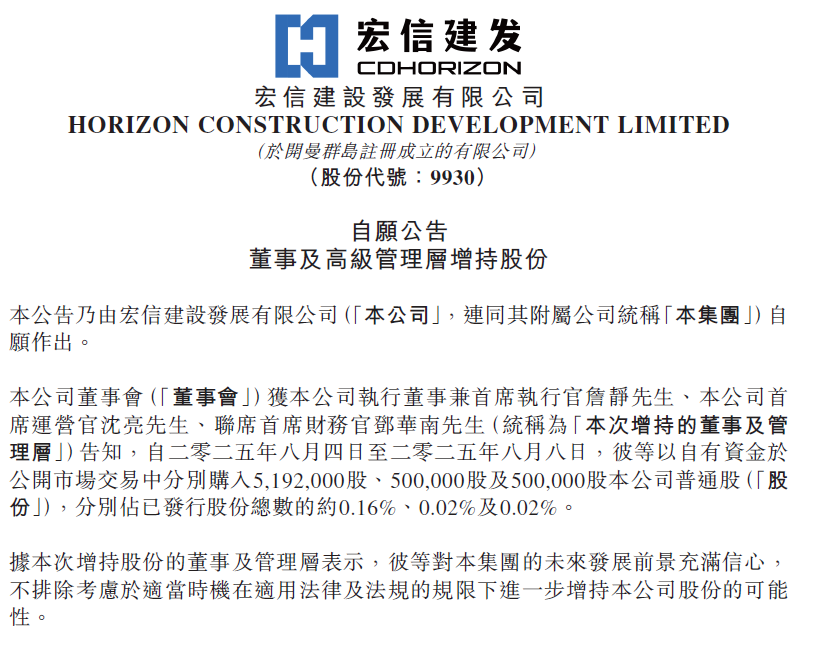 宏信建发
CDHORIZON
宏信建設發展有限公司
HORIZON CONSTRUCTION DEVELOPMENT LIMITED
(於開曼群島註冊成立的有限公司)
(股份代號:9930)

自願公告
董事及高級管理層增持股份

本公告乃由宏信建設發展有限公司(「本公司」,連同其附屬公司統稱「本集團」)自願作出。

本公司董事會(「董事會」)獲本公司執行董事兼首席執行官詹靜先生、本公司首席運營官沈亮先生、聯席首席財務官鄧華南先生(統稱為「本次增持的董事及管理層」)告知,自二零二五年八月四日至二零二五年八月八日,彼等以自有資金於公開市場交易中分別購入5,192,000股、500,000股及500,000股本公司普通股(「股份」),分別佔已發行股份總數的約0.16%、0.02%及0.02%。

據本次增持股份的董事及管理層表示,彼等對本集團的未來發展前景充滿信心,不排除考慮於適當時機在適用法律及法規的規限下進一步增持本公司股份的可能性。